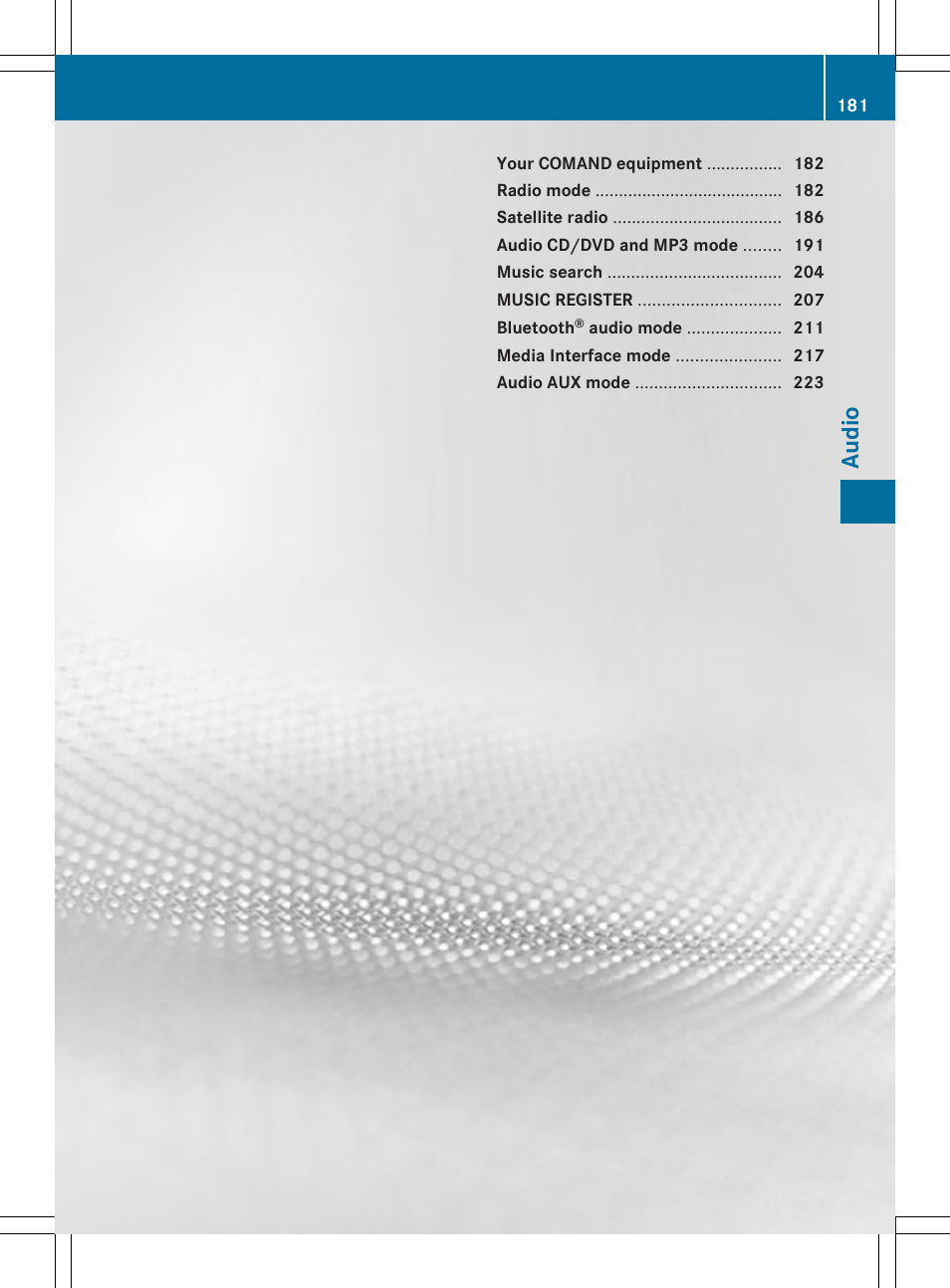 181

Your COMAND equipment ................ 182
Radio mode ....................................... 182
Satellite radio ................................... 186
Audio CD/DVD and MP3 mode ........ 191
Music search .................................... 204
MUSIC REGISTER ............................. 207
Bluetooth® audio mode .................... 211
Media Interface mode ...................... 217
Audio AUX mode .............................. 223

Audio